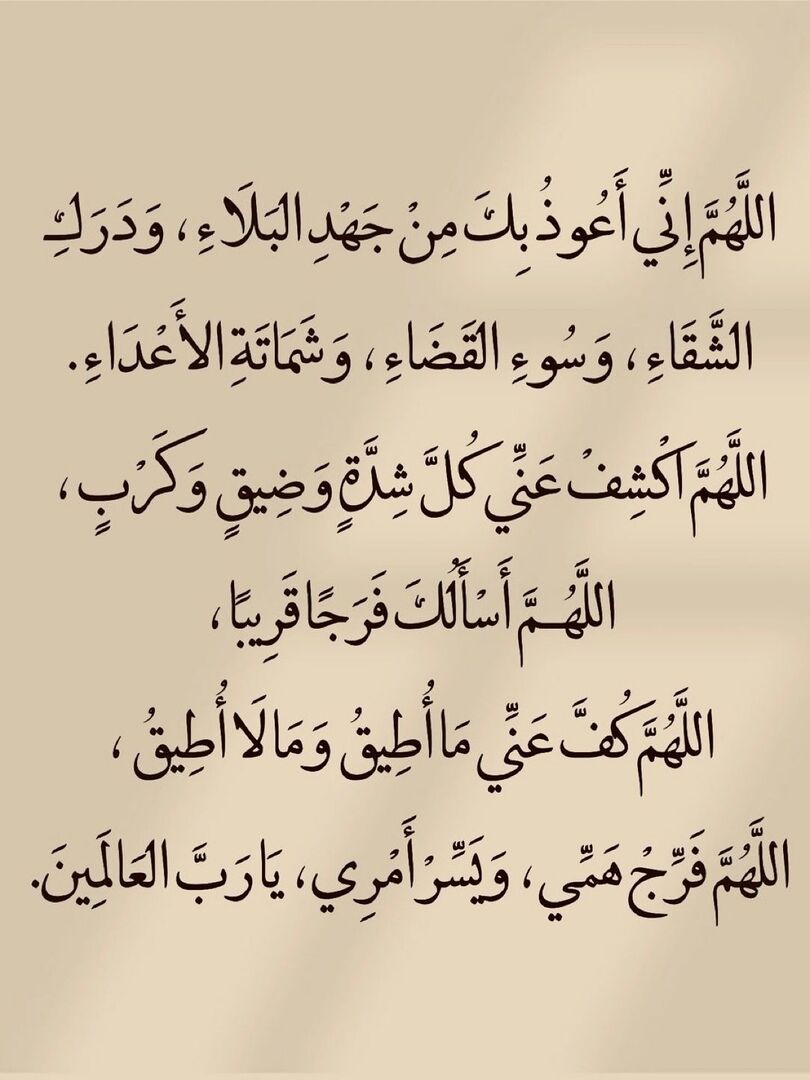 اللَّهُمَّ إِنِّي أَعُوذُ بِكَ مِنْ جَهْدِ البَلَاءِ، وَدَرَكِ الشَّقَاءِ، وَسُوءِ القَضَاءِ، وَشَمَاتَةِ الأَعْدَاءِ.

اللَّهُمَّ اكْشِفْ عَنِّي كُلَّ شِدَّةٍ وَضِيقٍ وَكَرْبٍ،

اللَّهُمَّ أَسْأَلُكَ فَرَجًا قَرِيبًا،

اللَّهُمَّ كُفَّ عَنِّي مَا أُطِيقُ وَمَا لَا أُطِيقُ،

اللَّهُمَّ فَرِّجْ هَمِّي، وَيَسِّرْ أَمْرِي، يَا رَبَّ العَالَمِينَ.